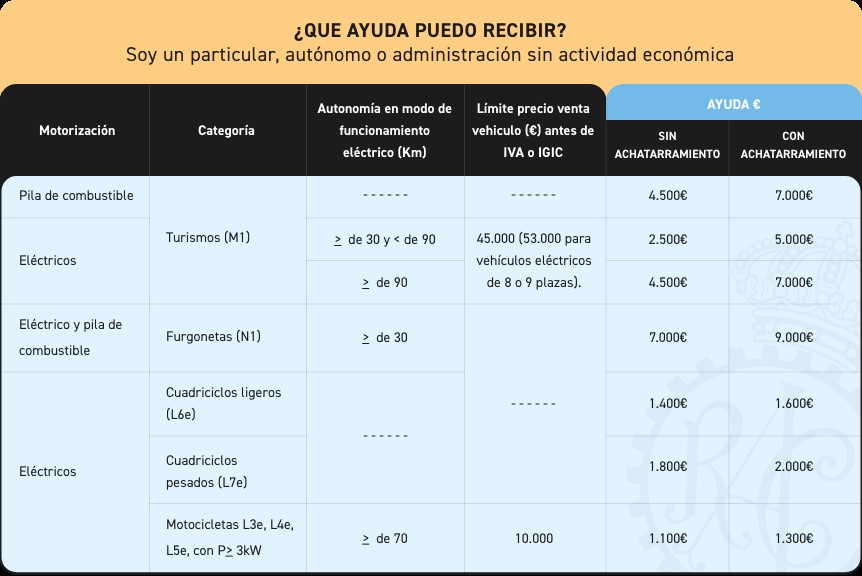 ¿QUE AYUDA PUEDO RECIBIR?
Soy un particular, autónomo o administración sin actividad económica

| Motorización | Categoría | Autonomía en modo de funcionamiento eléctrico (Km) | Límite precio venta vehiculo (€) antes de IVA o IGIC | AYUDA € SIN ACHATARRAMIENTO | AYUDA € CON ACHATARRAMIENTO |
|---|---|---|---|---|---|
| Pila de combustible | Turismos (M1) | ------ | ------ | 4.500€ | 7.000€ |
| Eléctricos | Turismos (M1) | $\geq$ de 30 y < de 90 | 45.000 (53.000 para vehículos eléctricos de 8 o 9 plazas). | 2.500€ | 5.000€ |
| Eléctricos | Turismos (M1) | $\geq$ de 90 | 45.000 (53.000 para vehículos eléctricos de 8 o 9 plazas). | 4.500€ | 7.000€ |
| Eléctrico y pila de combustible | Furgonetas (N1) | $\geq$ de 30 | ------ | 7.000€ | 9.000€ |
| Eléctricos | Cuadriciclos ligeros (L6e) | ------ | ------ | 1.400€ | 1.600€ |
| Eléctricos | Cuadriciclos pesados (L7e) | ------ | ------ | 1.800€ | 2.000€ |
| Eléctricos | Motocicletas L3e, L4e, L5e, con P$\geq$ 3kW | $\geq$ de 70 | 10.000 | 1.100€ | 1.300€ |